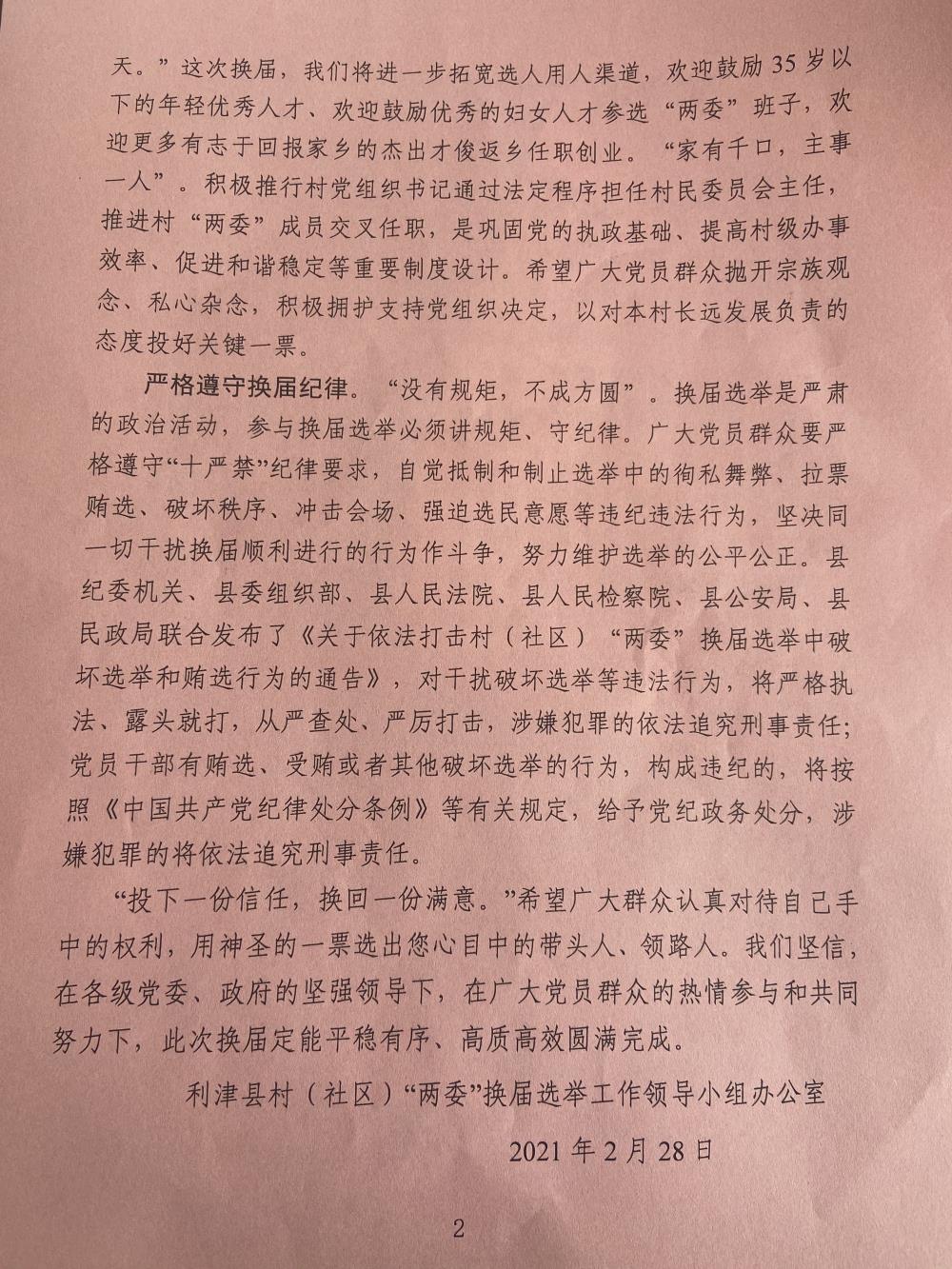 天。”这次换届，我们将进一步拓宽选人用人渠道，欢迎鼓励35岁以下的年轻优秀人才、欢迎鼓励优秀的妇女人才参选“两委”班子，欢迎更多有志于回报家乡的杰出才俊返乡任职创业。“家有千口，主事一人”。积极推行村党组织书记通过法定程序担任村民委员会主任，推进村“两委”成员交叉任职，是巩固党的执政基础、提高村级办事效率、促进和谐稳定等重要制度设计。希望广大党员群众抛开宗族观念、私心杂念，积极拥护支持党组织决定，以对本村长远发展负责的态度投好关键一票。

严格遵守换届纪律。“没有规矩，不成方圆”。换届选举是严肃的政治活动，参与换届选举必须讲规矩、守纪律。广大党员群众要严格遵守“十严禁”纪律要求，自觉抵制和制止选举中的徇私舞弊、拉票贿选、破坏秩序、冲击会场、强迫选民意愿等违纪违法行为，坚决同一切干扰换届顺利进行的行为作斗争，努力维护选举的公平公正。县纪委机关、县委组织部、县人民法院、县人民检察院、县公安局、县民政局联合发布了《关于依法打击村（社区）“两委”换届选举中破坏选举和贿选行为的通告》，对干扰破坏选举等违法行为，将严格执法、露头就打，从严查处、严厉打击，涉嫌犯罪的依法追究刑事责任；党员干部有贿选、受贿或者其他破坏选举的行为，构成违纪的，将按照《中国共产党纪律处分条例》等有关规定，给予党纪政务处分，涉嫌犯罪的将依法追究刑事责任。

“投下一份信任，换回一份满意。”希望广大群众认真对待自己手中的权利，用神圣的一票选出您心目中的带头人、领路人。我们坚信，在各级党委、政府的坚强领导下，在广大党员群众的热情参与和共同努力下，此次换届定能平稳有序、高质高效圆满完成。

利津县村（社区）“两委”换届选举工作领导小组办公室

2021年2月28日

2